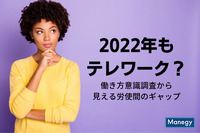 2022年も
テレワーク？

働き方意識調査から
見える労使間のギャップ

Manegy